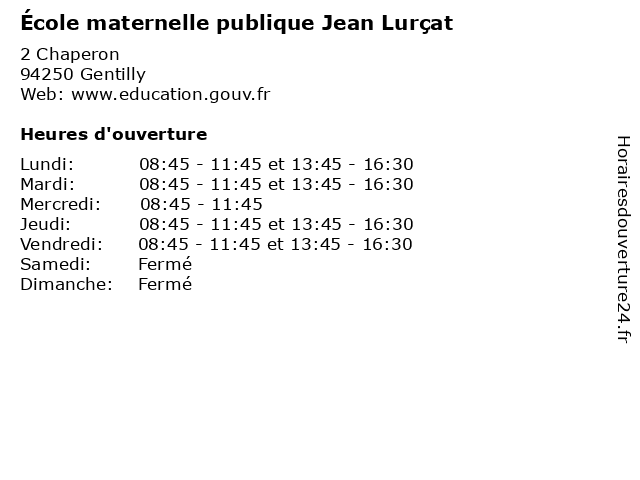 École maternelle publique Jean Lurçat

2 Chaperon
94250 Gentilly
Web: www.education.gouv.fr

Heures d'ouverture

| | |
|---|---|
| Lundi: | 08:45 - 11:45 et 13:45 - 16:30 |
| Mardi: | 08:45 - 11:45 et 13:45 - 16:30 |
| Mercredi: | 08:45 - 11:45 |
| Jeudi: | 08:45 - 11:45 et 13:45 - 16:30 |
| Vendredi: | 08:45 - 11:45 et 13:45 - 16:30 |
| Samedi: | Fermé |
| Dimanche: | Fermé |

Horairesdouverture24.fr